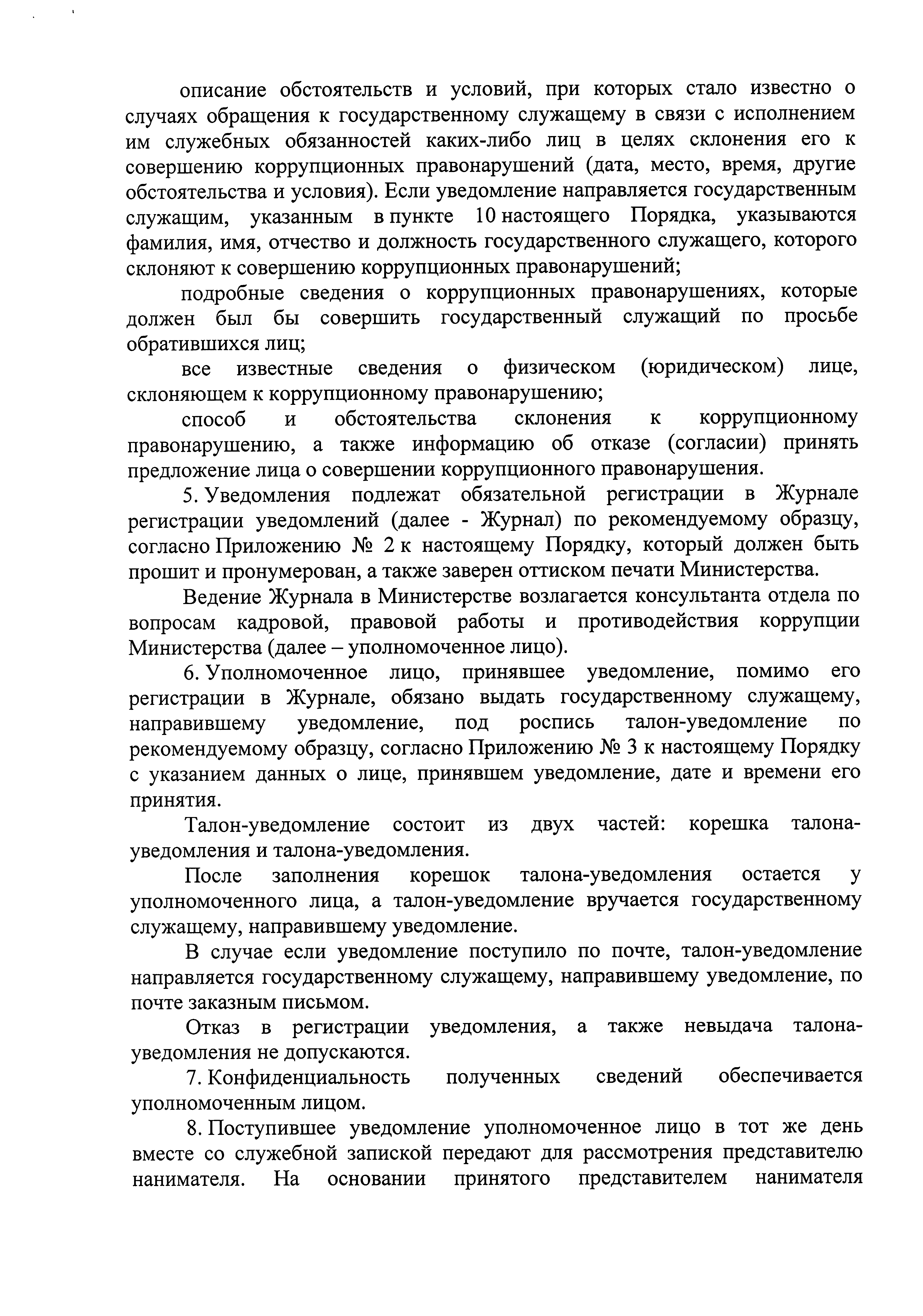 описание обстоятельств и условий, при которых стало известно о случаях обращения к государственному служащему в связи с исполнением им служебных обязанностей каких-либо лиц в целях склонения его к совершению коррупционных правонарушений (дата, место, время, другие обстоятельства и условия). Если уведомление направляется государственным служащим, указанным в пункте 10 настоящего Порядка, указываются фамилия, имя, отчество и должность государственного служащего, которого склоняют к совершению коррупционных правонарушений;

подробные сведения о коррупционных правонарушениях, которые должен был бы совершить государственный служащий по просьбе обратившихся лиц;

все известные сведения о физическом (юридическом) лице, склоняющем к коррупционному правонарушению;

способ и обстоятельства склонения к коррупционному правонарушению, а также информацию об отказе (согласии) принять предложение лица о совершении коррупционного правонарушения.

5. Уведомления подлежат обязательной регистрации в Журнале регистрации уведомлений (далее - Журнал) по рекомендуемому образцу, согласно Приложению № 2 к настоящему Порядку, который должен быть прошит и пронумерован, а также заверен оттиском печати Министерства.

Ведение Журнала в Министерстве возлагается консультанта отдела по вопросам кадровой, правовой работы и противодействия коррупции Министерства (далее – уполномоченное лицо).

6. Уполномоченное лицо, принявшее уведомление, помимо его регистрации в Журнале, обязано выдать государственному служащему, направившему уведомление, под роспись талон-уведомление по рекомендуемому образцу, согласно Приложению № 3 к настоящему Порядку с указанием данных о лице, принявшем уведомление, дате и времени его принятия.

Талон-уведомление состоит из двух частей: корешка талона-уведомления и талона-уведомления.

После заполнения корешок талона-уведомления остается у уполномоченного лица, а талон-уведомление вручается государственному служащему, направившему уведомление.

В случае если уведомление поступило по почте, талон-уведомление направляется государственному служащему, направившему уведомление, по почте заказным письмом.

Отказ в регистрации уведомления, а также невыдача талона-уведомления не допускаются.

7. Конфиденциальность полученных сведений обеспечивается уполномоченным лицом.

8. Поступившее уведомление уполномоченное лицо в тот же день вместе со служебной запиской передают для рассмотрения представителю нанимателя. На основании принятого представителем нанимателя